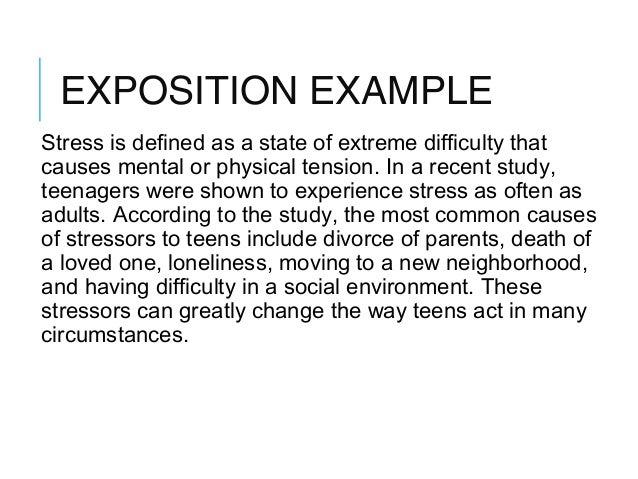 EXPOSITION EXAMPLE

Stress is defined as a state of extreme difficulty that causes mental or physical tension. In a recent study, teenagers were shown to experience stress as often as adults. According to the study, the most common causes of stressors to teens include divorce of parents, death of a loved one, loneliness, moving to a new neighborhood, and having difficulty in a social environment. These stressors can greatly change the way teens act in many circumstances.